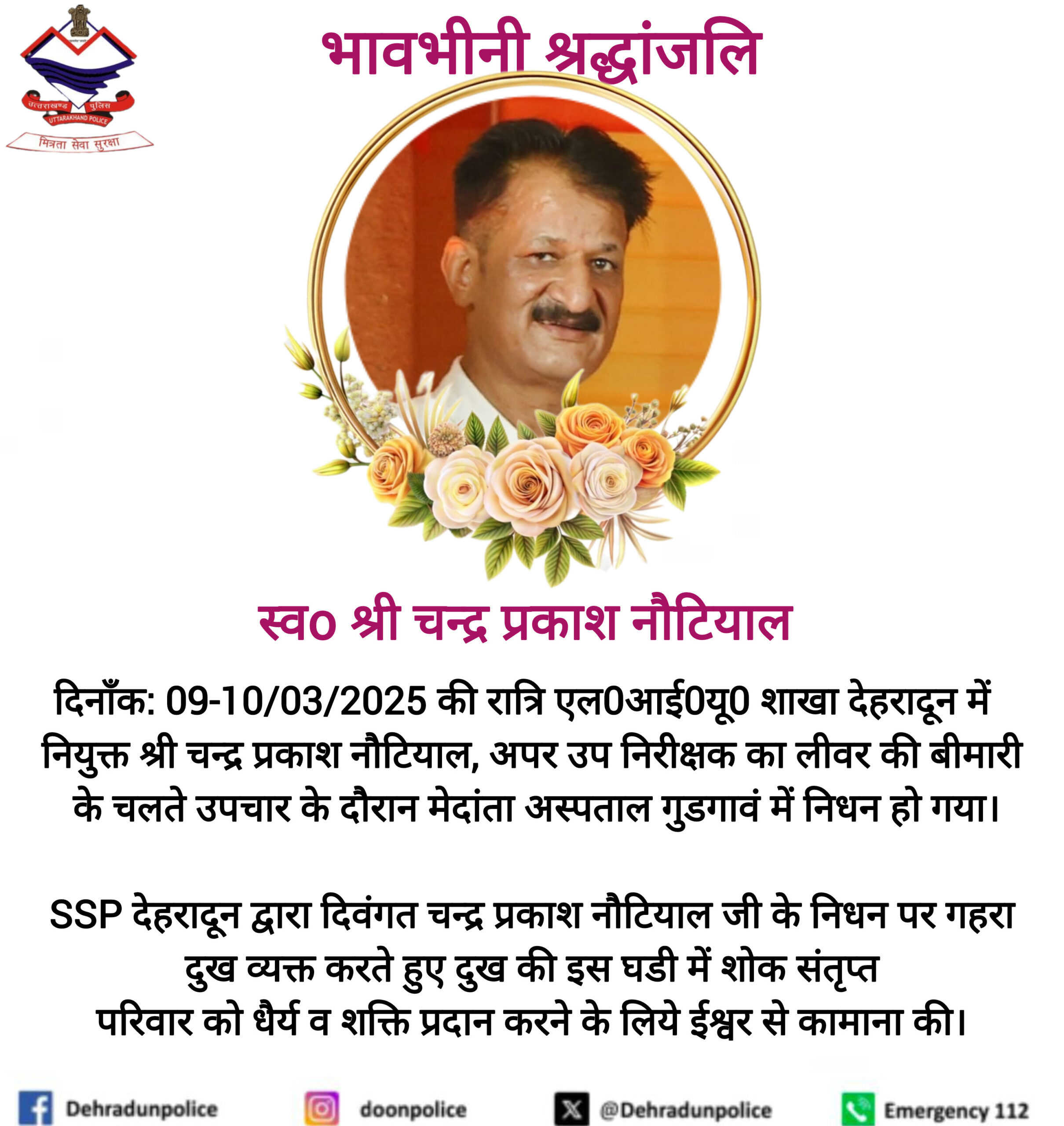 उत्तराखण्ड पुलिस
UTTARAKHAND POLICE
मित्रता सेवा सुरक्षा

भावभीनी श्रद्धांजलि

स्व० श्री चन्द्र प्रकाश नौटियाल

दिनाँक: 09-10/03/2025 की रात्रि एल0आई0यू0 शाखा देहरादून में नियुक्त श्री चन्द्र प्रकाश नौटियाल, अपर उप निरीक्षक का लीवर की बीमारी के चलते उपचार के दौरान मेदांता अस्पताल गुडगावं में निधन हो गया।

SSP देहरादून द्वारा दिवंगत चन्द्र प्रकाश नौटियाल जी के निधन पर गहरा दुख व्यक्त करते हुए दुख की इस घडी में शोक संतृप्त परिवार को धैर्य व शक्ति प्रदान करने के लिये ईश्वर से कामाना की।

Dehradunpolice doonpolice @Dehradunpolice Emergency 112